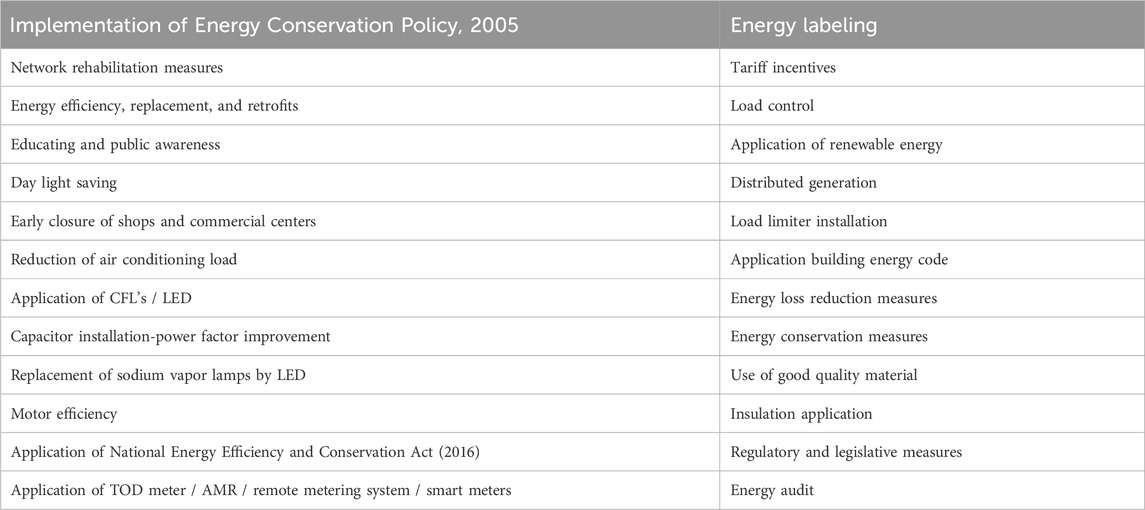 | Implementation of Energy Conservation Policy, 2005 | Energy labeling |
|---|---|
| Network rehabilitation measures | Tariff incentives |
| Energy efficiency, replacement, and retrofits | Load control |
| Educating and public awareness | Application of renewable energy |
| Day light saving | Distributed generation |
| Early closure of shops and commercial centers | Load limiter installation |
| Reduction of air conditioning load | Application building energy code |
| Application of CFL's / LED | Energy loss reduction measures |
| Capacitor installation-power factor improvement | Energy conservation measures |
| Replacement of sodium vapor lamps by LED | Use of good quality material |
| Motor efficiency | Insulation application |
| Application of National Energy Efficiency and Conservation Act (2016) | Regulatory and legislative measures |
| Application of TOD meter / AMR / remote metering system / smart meters | Energy audit |